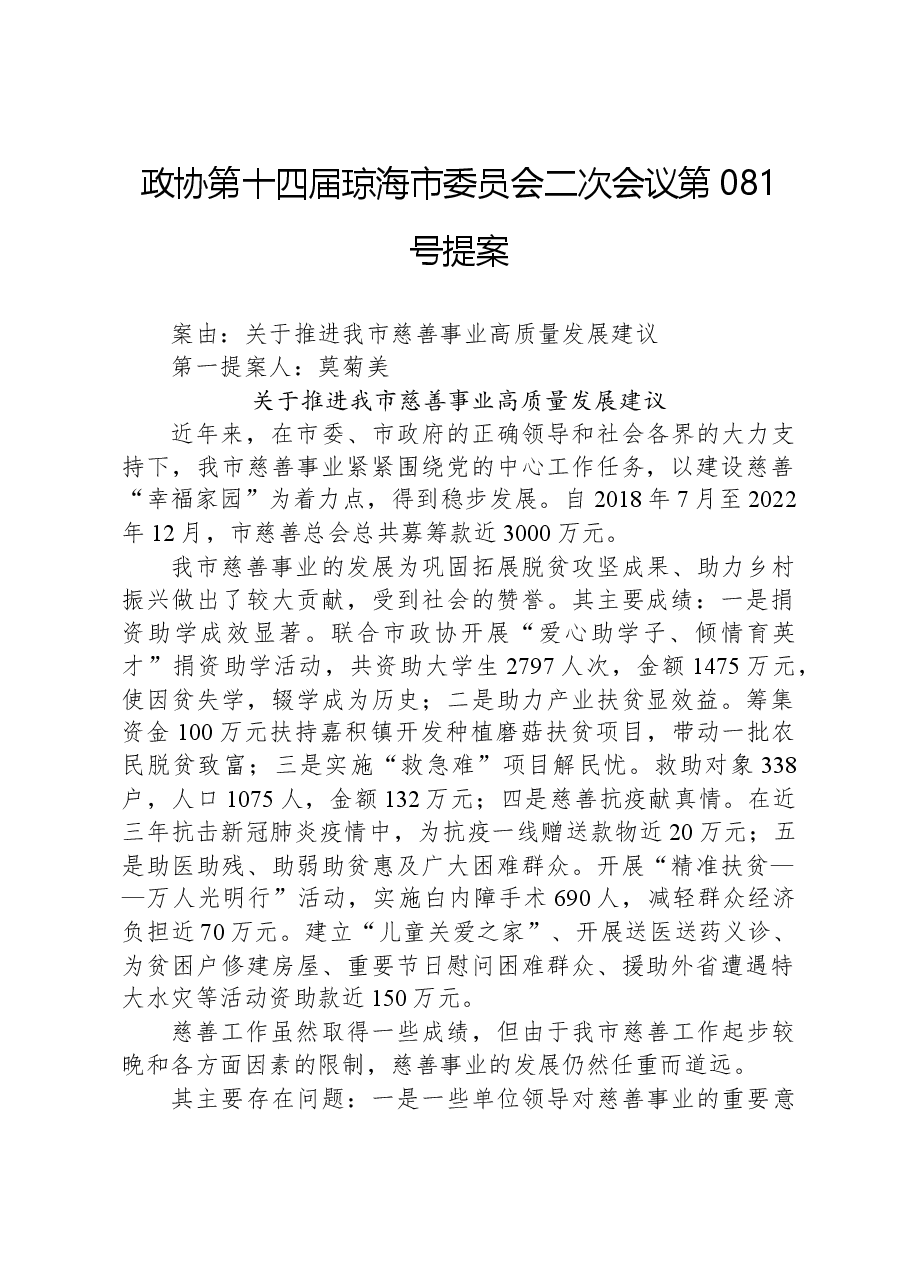 政协第十四届琼海市委员会二次会议第 081 号提案

案由：关于推进我市慈善事业高质量发展建议
第一提案人：莫菊美

关于推进我市慈善事业高质量发展建议

近年来，在市委、市政府的正确领导和社会各界的大力支持下，我市慈善事业紧紧围绕党的中心工作任务，以建设慈善“幸福家园”为着力点，得到稳步发展。自 2018 年 7 月至 2022 年 12 月，市慈善总会总共募筹款近 3000 万元。

我市慈善事业的发展为巩固拓展脱贫攻坚成果、助力乡村振兴做出了较大贡献，受到社会的赞誉。其主要成绩：一是捐资助学成效显著。联合市政协开展“爱心助学子、倾情育英才”捐资助学活动，共资助大学生 2797 人次，金额 1475 万元，使因贫失学，辍学成为历史；二是助力产业扶贫显效益。筹集资金 100 万元扶持嘉积镇开发种植磨菇扶贫项目，带动一批农民脱贫致富；三是实施“救急难”项目解民忧。救助对象 338 户，人口 1075 人，金额 132 万元；四是慈善抗疫献真情。在近三年抗击新冠肺炎疫情中，为抗疫一线赠送款物近 20 万元；五是助医助残、助弱助贫惠及广大困难群众。开展“精准扶贫——万人光明行”活动，实施白内障手术 690 人，减轻群众经济负担近 70 万元。建立“儿童关爱之家”、开展送医送药义诊、为贫困户修建房屋、重要节日慰问困难群众、援助外省遭遇特大水灾等活动资助款近 150 万元。

慈善工作虽然取得一些成绩，但由于我市慈善工作起步较晚和各方面因素的限制，慈善事业的发展仍然任重而道远。

其主要存在问题：一是一些单位领导对慈善事业的重要意